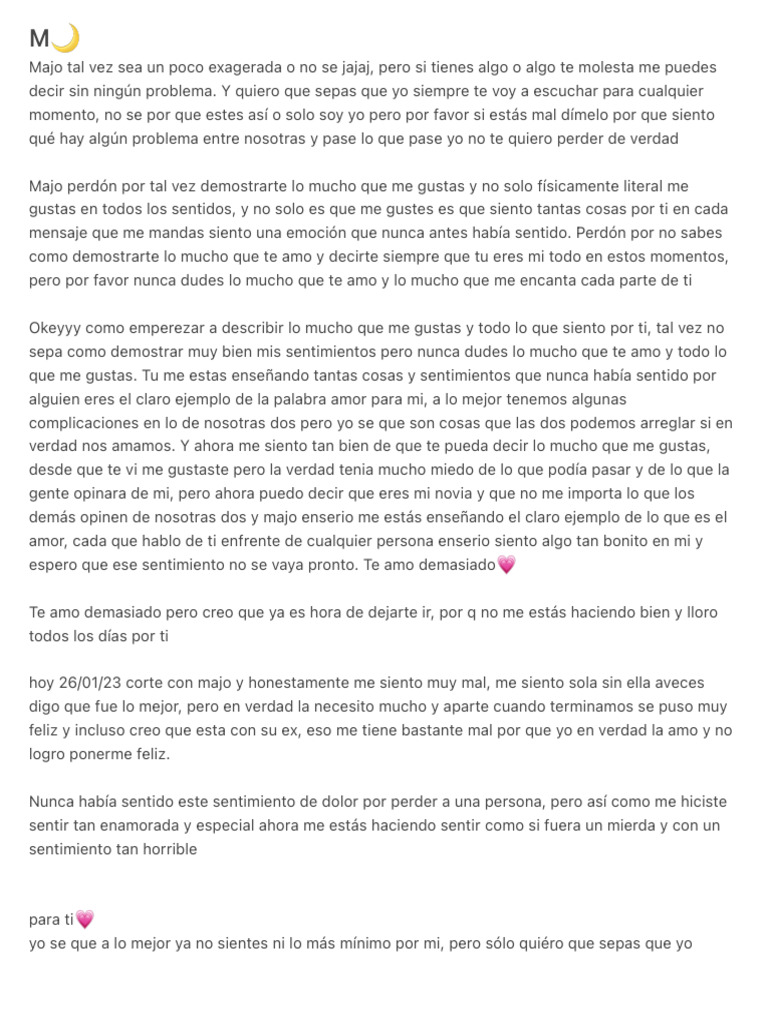 M🌙
Majo tal vez sea un poco exagerada o no se jajaj, pero si tienes algo o algo te molesta me puedes decir sin ningún problema. Y quiero que sepas que yo siempre te voy a escuchar para cualquier momento, no se por que estes así o solo soy yo pero por favor si estás mal dímelo por que siento qué hay algún problema entre nosotras y pase lo que pase yo no te quiero perder de verdad

Majo perdón por tal vez demostrarte lo mucho que me gustas y no solo físicamente literal me gustas en todos los sentidos, y no solo es que me gustes es que siento tantas cosas por ti en cada mensaje que me mandas siento una emoción que nunca antes había sentido. Perdón por no sabes como demostrarte lo mucho que te amo y decirte siempre que tu eres mi todo en estos momentos, pero por favor nunca dudes lo mucho que te amo y lo mucho que me encanta cada parte de ti

Okeyyy como emperezar a describir lo mucho que me gustas y todo lo que siento por ti, tal vez no sepa como demostrar muy bien mis sentimientos pero nunca dudes lo mucho que te amo y todo lo que me gustas. Tu me estas enseñando tantas cosas y sentimientos que nunca había sentido por alguien eres el claro ejemplo de la palabra amor para mi, a lo mejor tenemos algunas complicaciones en lo de nosotras dos pero yo se que son cosas que las dos podemos arreglar si en verdad nos amamos. Y ahora me siento tan bien de que te pueda decir lo mucho que me gustas, desde que te vi me gustaste pero la verdad tenia mucho miedo de lo que podía pasar y de lo que la gente opinara de mi, pero ahora puedo decir que eres mi novia y que no me importa lo que los demás opinen de nosotras dos y majo enserio me estás enseñando el claro ejemplo de lo que es el amor, cada que hablo de ti enfrente de cualquier persona enserio siento algo tan bonito en mi y espero que ese sentimiento no se vaya pronto. Te amo demasiado💗

Te amo demasiado pero creo que ya es hora de dejarte ir, por q no me estás haciendo bien y lloro todos los días por ti

hoy 26/01/23 corte con majo y honestamente me siento muy mal, me siento sola sin ella aveces digo que fue lo mejor, pero en verdad la necesito mucho y aparte cuando terminamos se puso muy feliz y incluso creo que esta con su ex, eso me tiene bastante mal por que yo en verdad la amo y no logro ponerme feliz.

Nunca había sentido este sentimiento de dolor por perder a una persona, pero así como me hiciste sentir tan enamorada y especial ahora me estás haciendo sentir como si fuera un mierda y con un sentimiento tan horrible

para ti💗
yo se que a lo mejor ya no sientes ni lo más mínimo por mi, pero sólo quiéro que sepas que yo